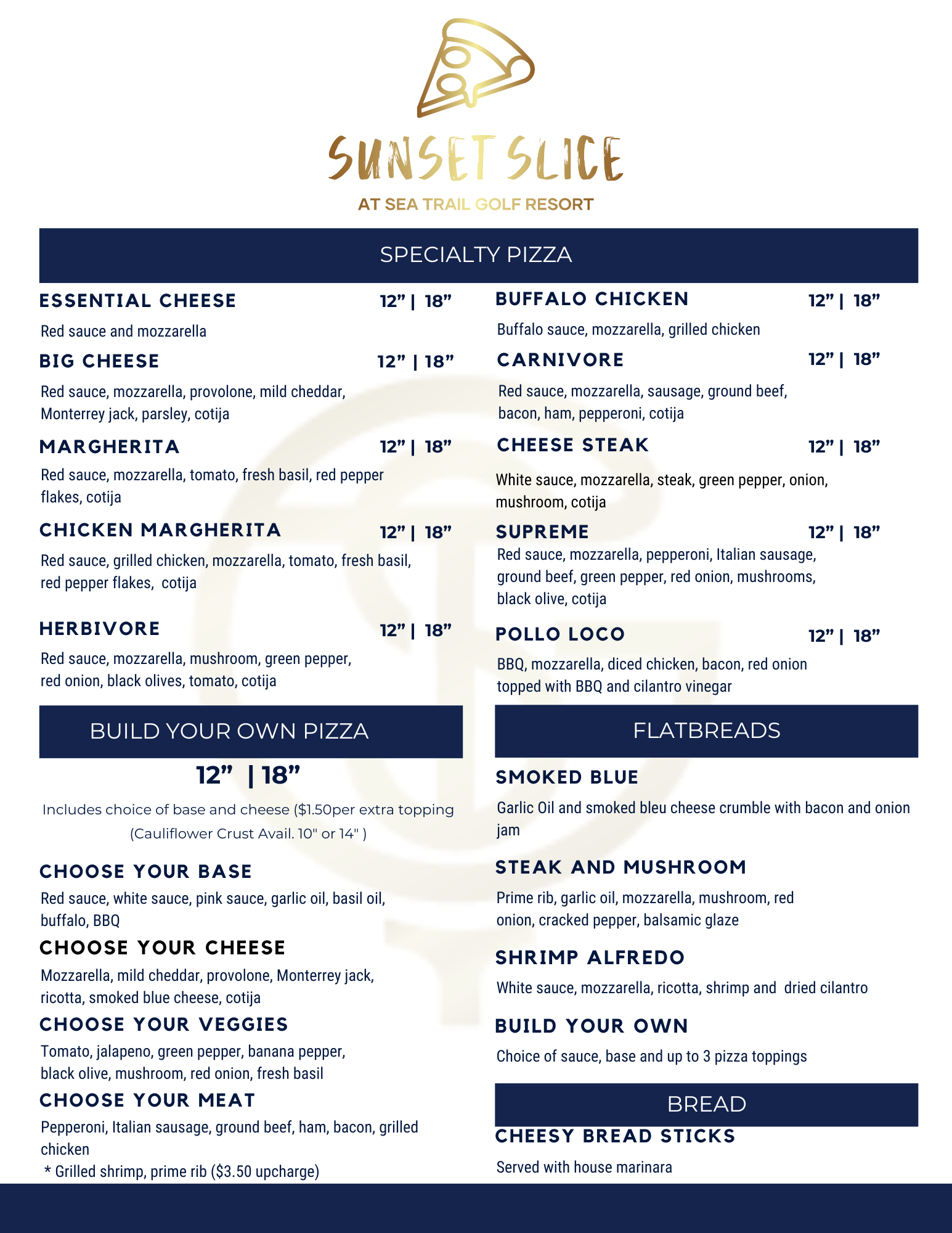 SUNSET SLICE

AT SEA TRAIL GOLF RESORT

SPECIALTY PIZZA

ESSENTIAL CHEESE 12" | 18"

Red sauce and mozzarella

BIG CHEESE 12" | 18"

Red sauce, mozzarella, provolone, mild cheddar, Monterrey jack, parsley, cotija

MARGHERITA 12" | 18"

Red sauce, mozzarella, tomato, fresh basil, red pepper flakes, cotija

CHICKEN MARGHERITA 12" | 18"

Red sauce, grilled chicken, mozzarella, tomato, fresh basil, red pepper flakes, cotija

HERBIVORE 12" | 18"

Red sauce, mozzarella, mushroom, green pepper, red onion, black olives, tomato, cotija

BUFFALO CHICKEN 12" | 18"

Buffalo sauce, mozzarella, grilled chicken

CARNIVORE 12" | 18"

Red sauce, mozzarella, sausage, ground beef, bacon, ham, pepperoni, cotija

CHEESE STEAK 12" | 18"

White sauce, mozzarella, steak, green pepper, onion, mushroom, cotija

SUPREME 12" | 18"

Red sauce, mozzarella, pepperoni, Italian sausage, ground beef, green pepper, red onion, mushrooms, black olive, cotija

POLLO LOCO 12" | 18"

BBQ, mozzarella, diced chicken, bacon, red onion topped with BBQ and cilantro vinegar

BUILD YOUR OWN PIZZA

12" | 18"

Includes choice of base and cheese ($1.50per extra topping

(Cauliflower Crust Avail. 10" or 14" )

CHOOSE YOUR BASE

Red sauce, white sauce, pink sauce, garlic oil, basil oil, buffalo, BBQ

CHOOSE YOUR CHEESE

Mozzarella, mild cheddar, provolone, Monterrey jack, ricotta, smoked blue cheese, cotija

CHOOSE YOUR VEGGIES

Tomato, jalapeno, green pepper, banana pepper, black olive, mushroom, red onion, fresh basil

CHOOSE YOUR MEAT

Pepperoni, Italian sausage, ground beef, ham, bacon, grilled chicken

* Grilled shrimp, prime rib ($3.50 upcharge)

FLATBREADS

SMOKED BLUE

Garlic Oil and smoked bleu cheese crumble with bacon and onion jam

STEAK AND MUSHROOM

Prime rib, garlic oil, mozzarella, mushroom, red onion, cracked pepper, balsamic glaze

SHRIMP ALFREDO

White sauce, mozzarella, ricotta, shrimp and dried cilantro

BUILD YOUR OWN

Choice of sauce, base and up to 3 pizza toppings

BREAD

CHEESY BREAD STICKS

Served with house marinara